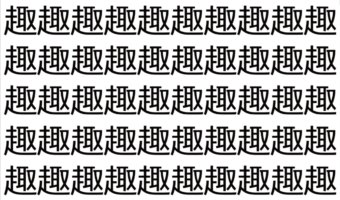 趣趣趣趣趣趣趣趣趣趣
趣趣趣趣趣趣趣趣趣趣
趣趣趣趣趣趣趣趣趣趣
趣趣趣趣趣趣趣趣趣趣
趣趣趣趣趣趣趣趣趣趣